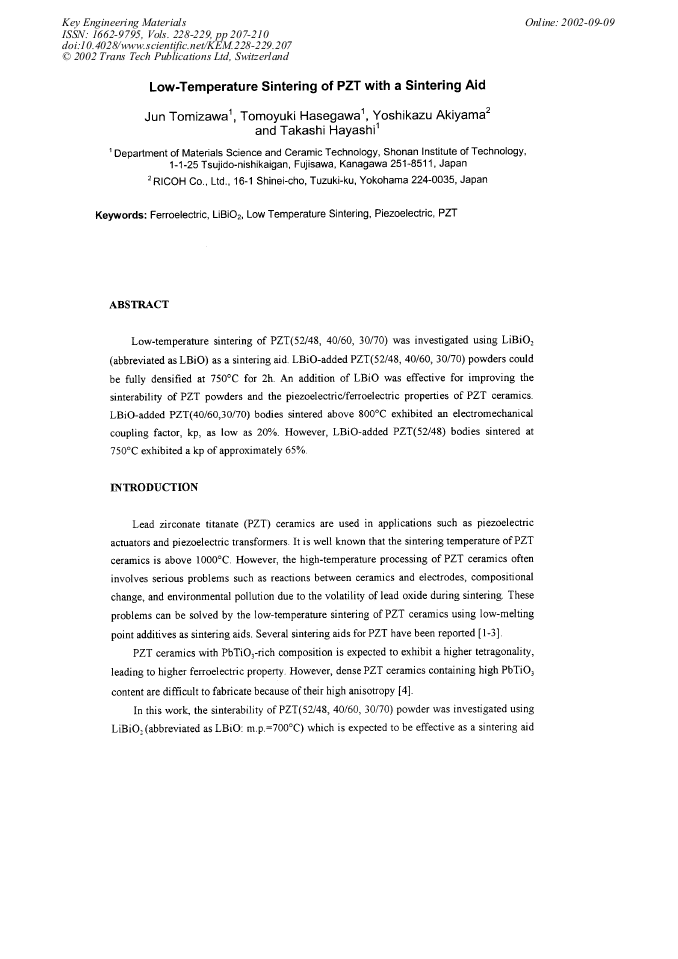 Key Engineering Materials
ISSN: 1662-9795, Vols. 228-229, pp 207-210
doi:10.4028/www.scientific.net/KEM.228-229.207
© 2002 Trans Tech Publications Ltd, Switzerland

Online: 2002-09-09

Low-Temperature Sintering of PZT with a Sintering Aid

Jun Tomizawa$^{1}$, Tomoyuki Hasegawa$^{1}$, Yoshikazu Akiyama$^{2}$ and Takashi Hayashi$^{1}$

$^{1}$ Department of Materials Science and Ceramic Technology, Shonan Institute of Technology, 1-1-25 Tsujido-nishikaigan, Fujisawa, Kanagawa 251-8511, Japan

$^{2}$ RICOH Co., Ltd., 16-1 Shinei-cho, Tuzuki-ku, Yokohama 224-0035, Japan

Keywords: Ferroelectric, $LiBiO_2$, Low Temperature Sintering, Piezoelectric, PZT

ABSTRACT

Low-temperature sintering of PZT(52/48, 40/60, 30/70) was investigated using $LiBiO_2$ (abbreviated as LBiO) as a sintering aid. LBiO-added PZT(52/48, 40/60, 30/70) powders could be fully densified at 750°C for 2h. An addition of LBiO was effective for improving the sinterability of PZT powders and the piezoelectric/ferroelectric properties of PZT ceramics. LBiO-added PZT(40/60,30/70) bodies sintered above 800°C exhibited an electromechanical coupling factor, kp, as low as 20%. However, LBiO-added PZT(52/48) bodies sintered at 750°C exhibited a kp of approximately 65%.

INTRODUCTION

Lead zirconate titanate (PZT) ceramics are used in applications such as piezoelectric actuators and piezoelectric transformers. It is well known that the sintering temperature of PZT ceramics is above 1000°C. However, the high-temperature processing of PZT ceramics often involves serious problems such as reactions between ceramics and electrodes, compositional change, and environmental pollution due to the volatility of lead oxide during sintering. These problems can be solved by the low-temperature sintering of PZT ceramics using low-melting point additives as sintering aids. Several sintering aids for PZT have been reported [1-3].

PZT ceramics with $PbTiO_3$-rich composition is expected to exhibit a higher tetragonality, leading to higher ferroelectric property. However, dense PZT ceramics containing high $PbTiO_3$ content are difficult to fabricate because of their high anisotropy [4].

In this work, the sinterability of PZT(52/48, 40/60, 30/70) powder was investigated using $LiBiO_2$ (abbreviated as LBiO: m.p.=700°C) which is expected to be effective as a sintering aid